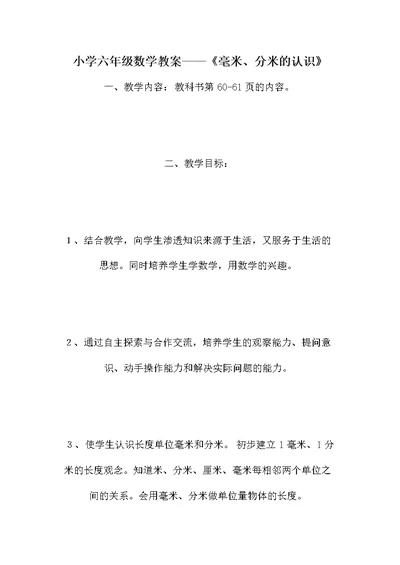 小学六年级数学教案——《毫米、分米的认识》

一、教学内容：教科书第 60-61 页的内容。

二、教学目标：

1、结合教学，向学生渗透知识来源于生活，又服务于生活的思想。同时培养学生学数学，用数学的兴趣。

2、通过自主探索与合作交流，培养学生的观察能力、提问意识、动手操作能力和解决实际问题的能力。

3、使学生认识长度单位毫米和分米。初步建立 1 毫米、1 分米的长度观念。知道米、分米、厘米、毫米每相邻两个单位之间的关系。会用毫米、分米做单位量物体的长度。